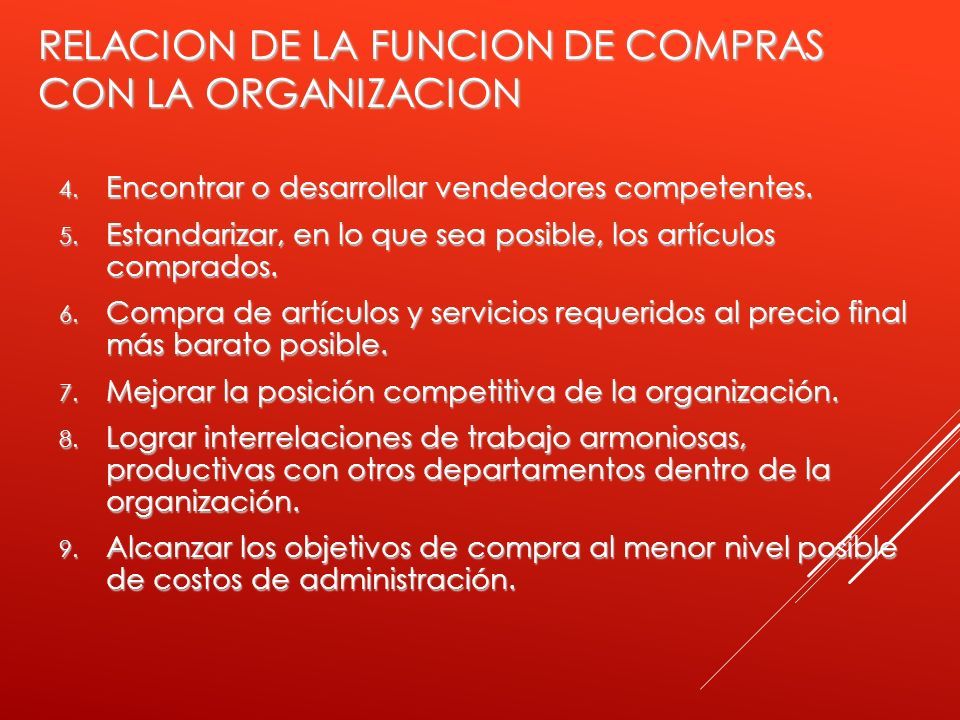 RELACION DE LA FUNCION DE COMPRAS CON LA ORGANIZACION

4. Encontrar o desarrollar vendedores competentes.
5. Estandarizar, en lo que sea posible, los artículos comprados.
6. Compra de artículos y servicios requeridos al precio final más barato posible.
7. Mejorar la posición competitiva de la organización.
8. Lograr interrelaciones de trabajo armoniosas, productivas con otros departamentos dentro de la organización.
9. Alcanzar los objetivos de compra al menor nivel posible de costos de administración.